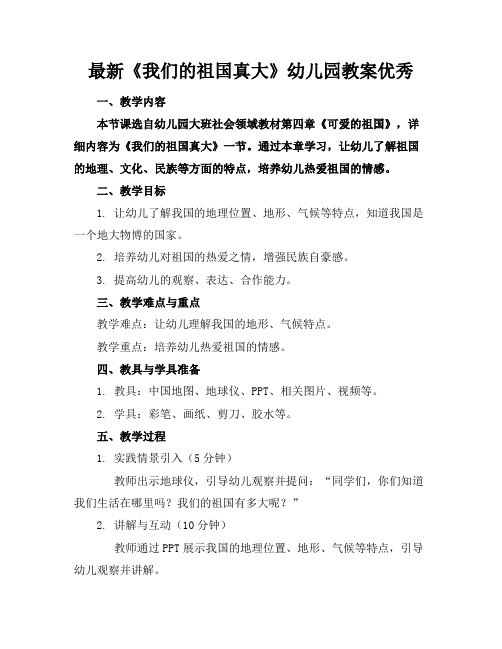 最新《我们的祖国真大》幼儿园教案优秀

一、教学内容

本节课选自幼儿园大班社会领域教材第四章《可爱的祖国》，详细内容为《我们的祖国真大》一节。通过本章学习，让幼儿了解祖国的地理、文化、民族等方面的特点，培养幼儿热爱祖国的情感。

二、教学目标

1. 让幼儿了解我国的地理位置、地形、气候等特点，知道我国是一个地大物博的国家。

2. 培养幼儿对祖国的热爱之情，增强民族自豪感。

3. 提高幼儿的观察、表达、合作能力。

三、教学难点与重点

教学难点：让幼儿理解我国的地形、气候特点。

教学重点：培养幼儿热爱祖国的情感。

四、教具与学具准备

1. 教具：中国地图、地球仪、PPT、相关图片、视频等。

2. 学具：彩笔、画纸、剪刀、胶水等。

五、教学过程

1. 实践情景引入（5分钟）

教师出示地球仪，引导幼儿观察并提问：“同学们，你们知道我们生活在哪里吗？我们的祖国有多大呢？”

2. 讲解与互动（10分钟）

教师通过PPT展示我国的地理位置、地形、气候等特点，引导幼儿观察并讲解。